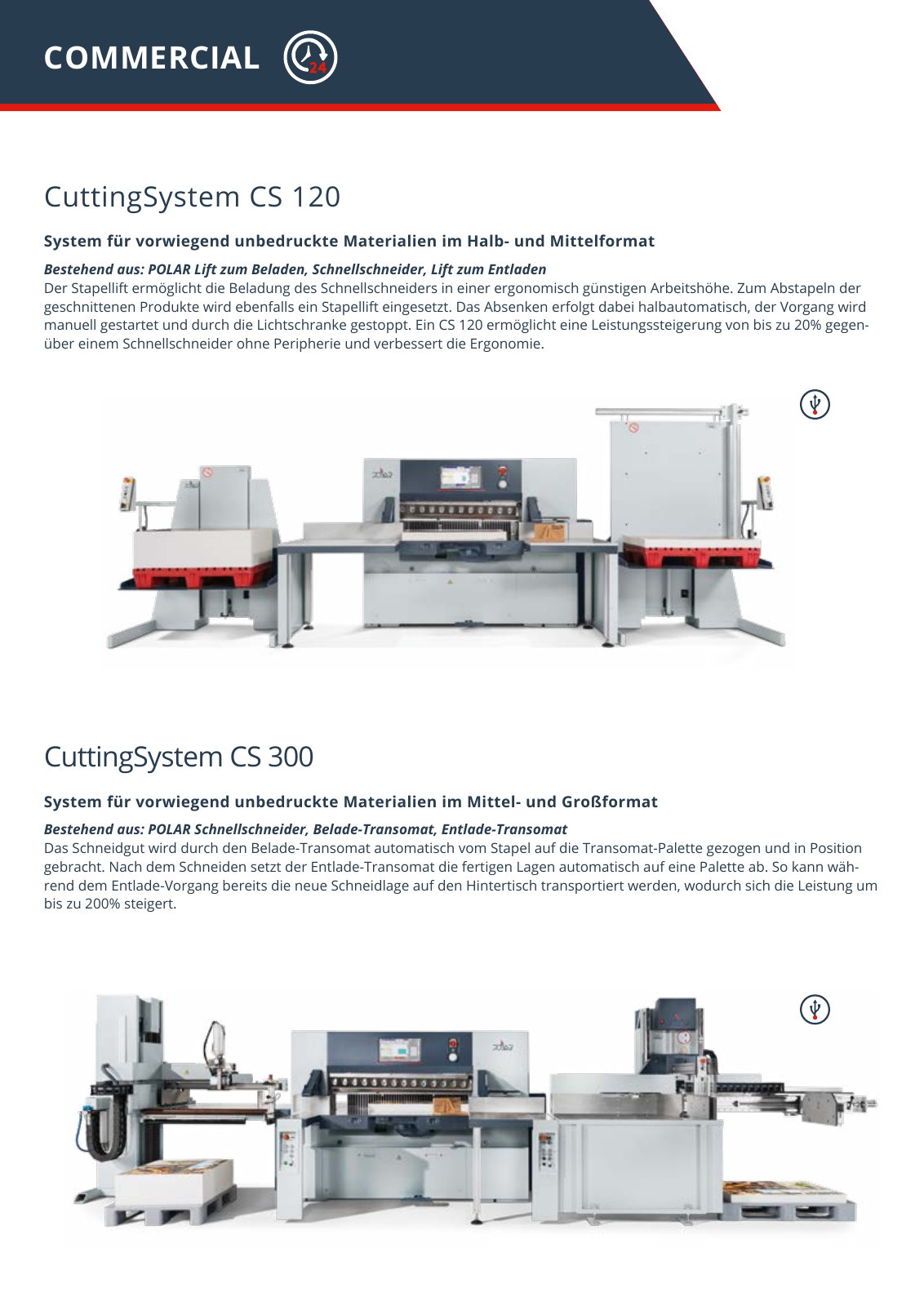 COMMERCIAL

24

CuttingSystem CS 120

System für vorwiegend unbedruckte Materialien im Halb- und Mittelformat

Bestehend aus: POLAR Lift zum Beladen, Schnellschneider, Lift zum Entladen
Der Stapellift ermöglicht die Beladung des Schnellschneiders in einer ergonomisch günstigen Arbeitshöhe. Zum Abstapeln der geschnittenen Produkte wird ebenfalls ein Stapellift eingesetzt. Das Absenken erfolgt dabei halbautomatisch, der Vorgang wird manuell gestartet und durch die Lichtschranke gestoppt. Ein CS 120 ermöglicht eine Leistungssteigerung von bis zu 20% gegenüber einem Schnellschneider ohne Peripherie und verbessert die Ergonomie.

CuttingSystem CS 300

System für vorwiegend unbedruckte Materialien im Mittel- und Großformat

Bestehend aus: POLAR Schnellschneider, Belade-Transomat, Entlade-Transomat
Das Schneidgut wird durch den Belade-Transomat automatisch vom Stapel auf die Transomat-Palette gezogen und in Position gebracht. Nach dem Schneiden setzt der Entlade-Transomat die fertigen Lagen automatisch auf eine Palette ab. So kann während dem Entlade-Vorgang bereits die neue Schneidlage auf den Hintertisch transportiert werden, wodurch sich die Leistung um bis zu 200% steigert.